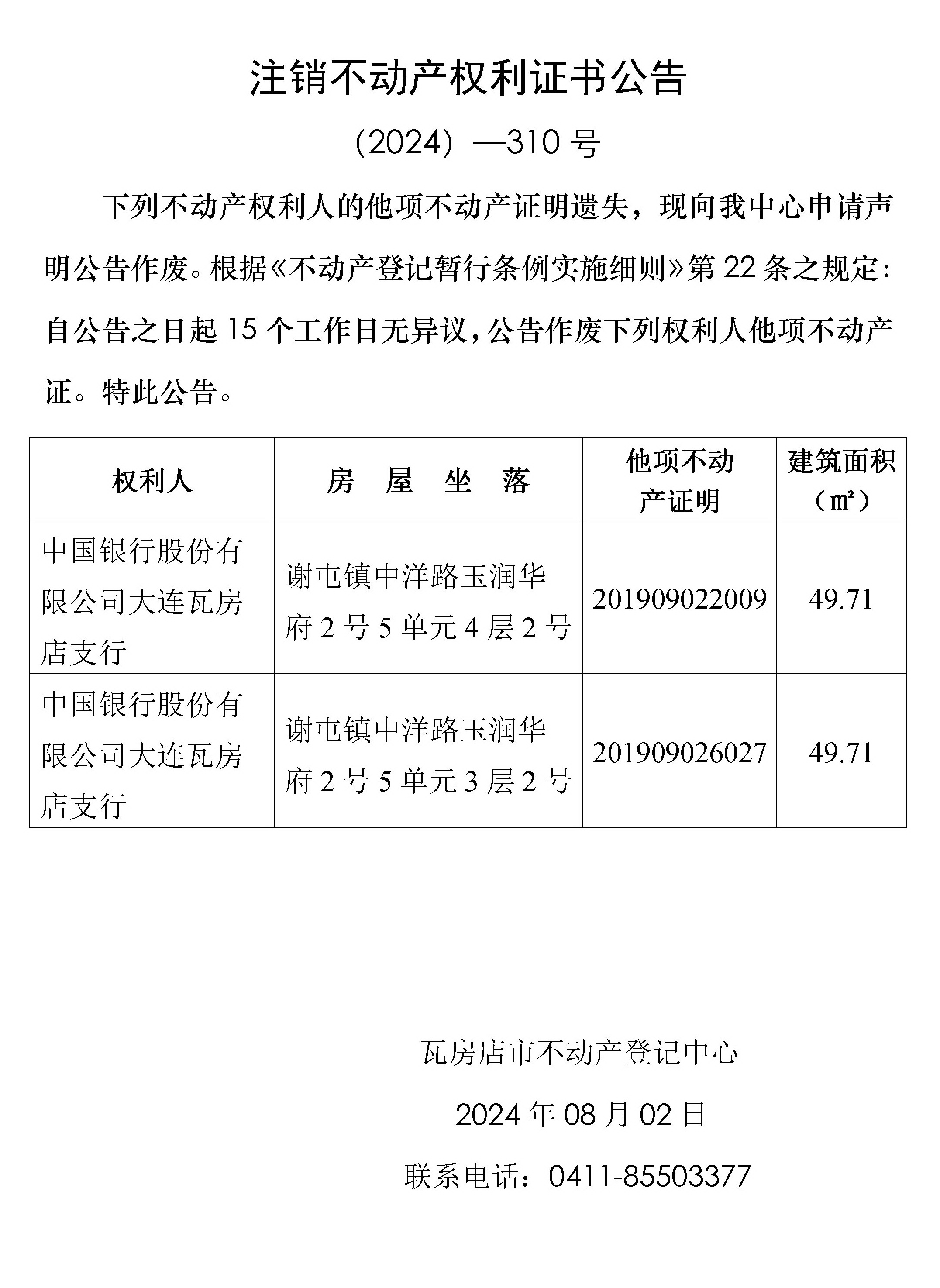 注销不动产权利证书公告

（2024）—310 号

下列不动产权利人的他项不动产证明遗失，现向我中心申请声明公告作废。根据《不动产登记暂行条例实施细则》第 22 条之规定：自公告之日起 15 个工作日无异议，公告作废下列权利人他项不动产证。特此公告。

| 权利人 | 房 屋 坐 落 | 他项不动产证明 | 建筑面积（㎡） |
|---|---|---|---|
| 中国银行股份有限公司大连瓦房店支行 | 谢屯镇中洋路玉润华府 2 号 5 单元 4 层 2 号 | 201909022009 | 49.71 |
| 中国银行股份有限公司大连瓦房店支行 | 谢屯镇中洋路玉润华府 2 号 5 单元 3 层 2 号 | 201909026027 | 49.71 |

瓦房店市不动产登记中心

2024 年 08 月 02 日

联系电话：0411-85503377